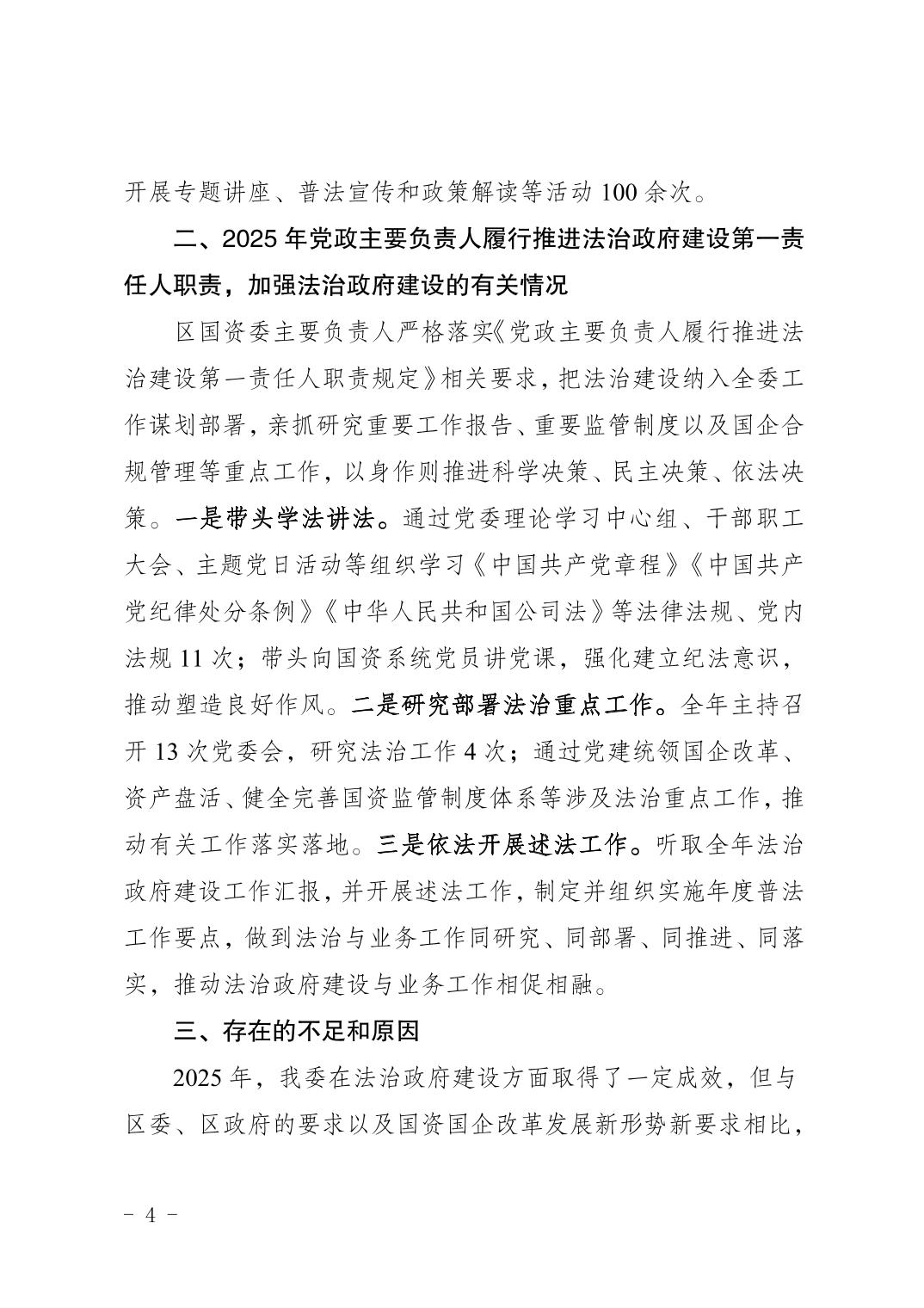 开展专题讲座、普法宣传和政策解读等活动 100 余次。

二、2025 年党政主要负责人履行推进法治政府建设第一责任人职责，加强法治政府建设的有关情况

区国资委主要负责人严格落实《党政主要负责人履行推进法治建设第一责任人职责规定》相关要求，把法治建设纳入全委工作谋划部署，亲抓研究重要工作报告、重要监管制度以及国企合规管理等重点工作，以身作则推进科学决策、民主决策、依法决策。一是带头学法讲法。通过党委理论学习中心组、干部职工大会、主题党日活动等组织学习《中国共产党章程》《中国共产党纪律处分条例》《中华人民共和国公司法》等法律法规、党内法规 11 次；带头向国资系统党员讲党课，强化建立纪法意识，推动塑造良好作风。二是研究部署法治重点工作。全年主持召开 13 次党委会，研究法治工作 4 次；通过党建统领国企改革、资产盘活、健全完善国资监管制度体系等涉及法治重点工作，推动有关工作落实落地。三是依法开展述法工作。听取全年法治政府建设工作汇报，并开展述法工作，制定并组织实施年度普法工作要点，做到法治与业务工作同研究、同部署、同推进、同落实，推动法治政府建设与业务工作相促相融。

三、存在的不足和原因

2025 年，我委在法治政府建设方面取得了一定成效，但与区委、区政府的要求以及国资国企改革发展新形势新要求相比，

- 4 -